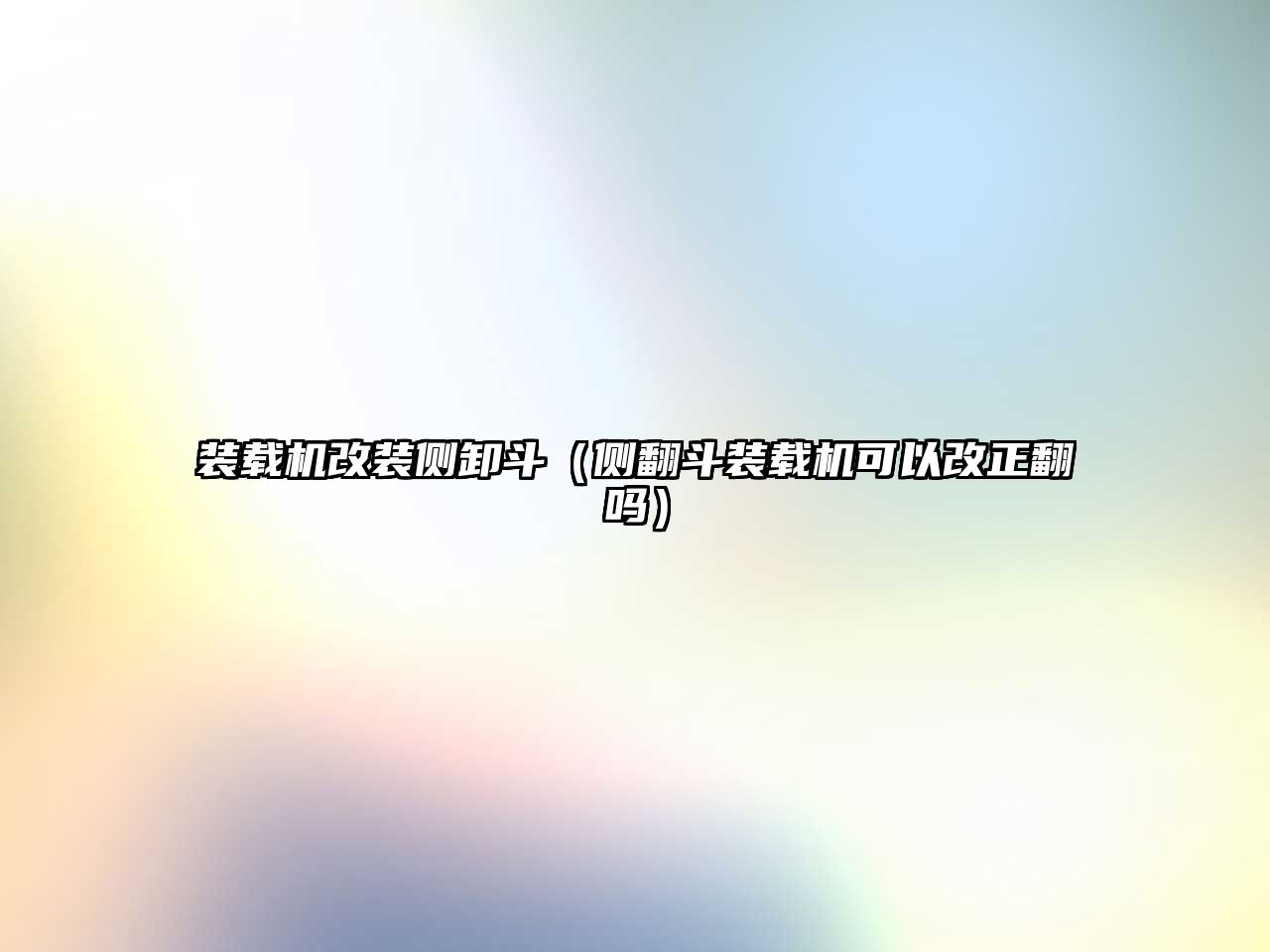 装载机改装侧卸斗（侧翻斗装载机可以改正翻吗）